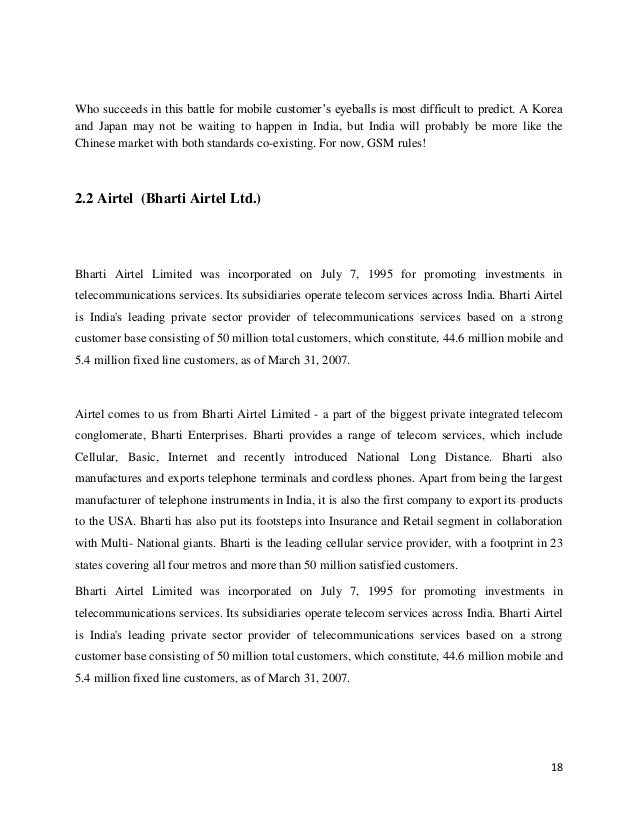 Who succeeds in this battle for mobile customer's eyeballs is most difficult to predict. A Korea and Japan may not be waiting to happen in India, but India will probably be more like the Chinese market with both standards co-existing. For now, GSM rules!

2.2 Airtel (Bharti Airtel Ltd.)

Bharti Airtel Limited was incorporated on July 7, 1995 for promoting investments in telecommunications services. Its subsidiaries operate telecom services across India. Bharti Airtel is India's leading private sector provider of telecommunications services based on a strong customer base consisting of 50 million total customers, which constitute, 44.6 million mobile and 5.4 million fixed line customers, as of March 31, 2007.

Airtel comes to us from Bharti Airtel Limited - a part of the biggest private integrated telecom conglomerate, Bharti Enterprises. Bharti provides a range of telecom services, which include Cellular, Basic, Internet and recently introduced National Long Distance. Bharti also manufactures and exports telephone terminals and cordless phones. Apart from being the largest manufacturer of telephone instruments in India, it is also the first company to export its products to the USA. Bharti has also put its footsteps into Insurance and Retail segment in collaboration with Multi- National giants. Bharti is the leading cellular service provider, with a footprint in 23 states covering all four metros and more than 50 million satisfied customers.

Bharti Airtel Limited was incorporated on July 7, 1995 for promoting investments in telecommunications services. Its subsidiaries operate telecom services across India. Bharti Airtel is India's leading private sector provider of telecommunications services based on a strong customer base consisting of 50 million total customers, which constitute, 44.6 million mobile and 5.4 million fixed line customers, as of March 31, 2007.

18